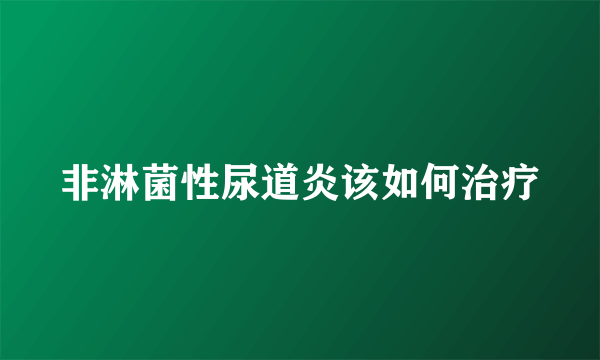 非淋菌性尿道炎该如何治疗